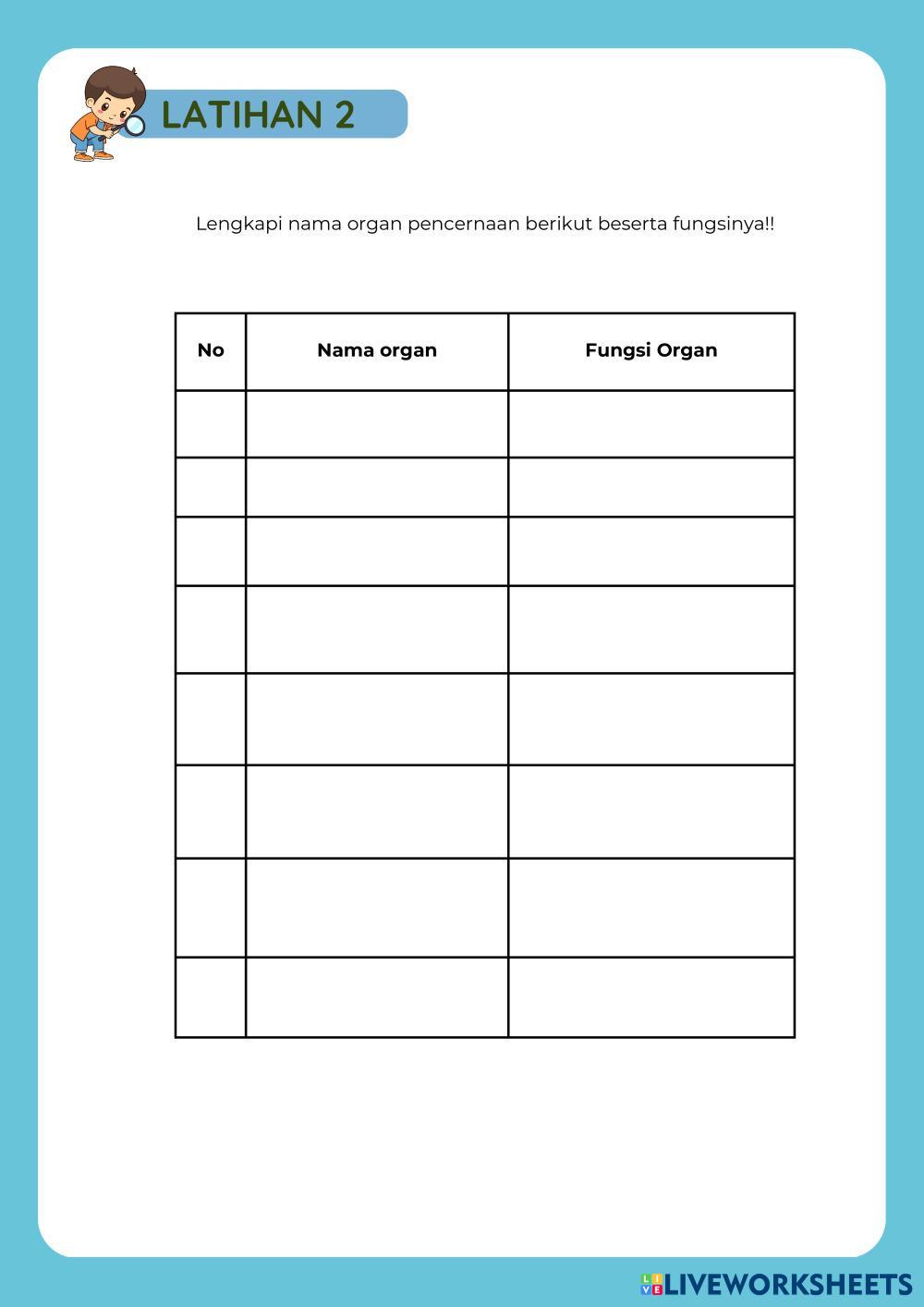 LATIHAN 2

Lengkapi nama organ pencernaan berikut beserta fungsinya!!

| No | Nama organ | Fungsi Organ |
|---|---|---|
| | | |
| | | |
| | | |
| | | |
| | | |
| | | |
| | | |
| | | |

LIVEWORKSHEETS